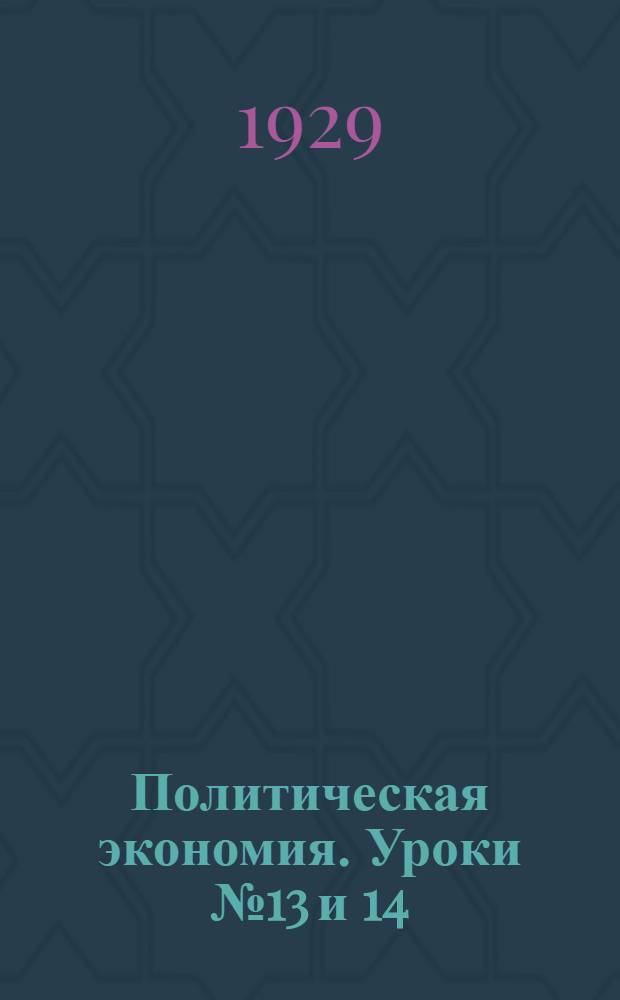 1929

Политическая экономия. Уроки №13 и 14